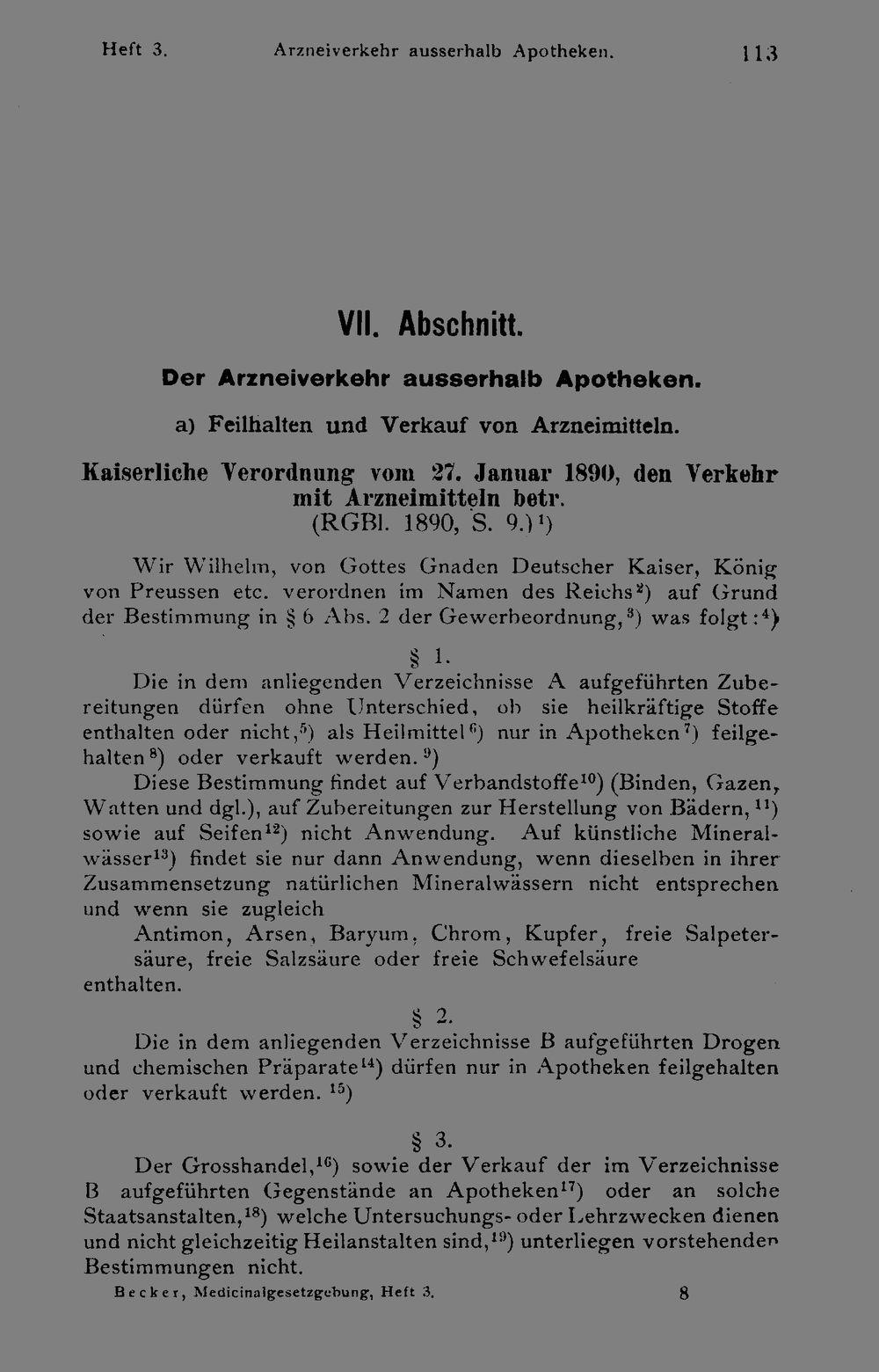 Heft 3. Arzneiverkehr ausserhalb Apotheken. 113

VII. Abschnitt.

Der Arzneiverkehr ausserhalb Apotheken.

a) Feilhalten und Verkauf von Arzneimitteln.

Kaiserliche Verordnung vom 27. Januar 1890, den Verkehr mit Arzneimitteln betr.
(RGBl. 1890, S. 9.)$^{1}$)

Wir Wilhelm, von Gottes Gnaden Deutscher Kaiser, König von Preussen etc. verordnen im Namen des Reichs$^{2}$) auf Grund der Bestimmung in § 6 Abs. 2 der Gewerbeordnung,$^{3}$) was folgt:$^{4}$)

§ 1.

Die in dem anliegenden Verzeichnisse A aufgeführten Zubereitungen dürfen ohne Unterschied, ob sie heilkräftige Stoffe enthalten oder nicht,$^{5}$) als Heilmittel$^{6}$) nur in Apotheken$^{7}$) feilgehalten$^{8}$) oder verkauft werden.$^{9}$)

Diese Bestimmung findet auf Verbandstoffe$^{10}$) (Binden, Gazen, Watten und dgl.), auf Zubereitungen zur Herstellung von Bädern,$^{11}$) sowie auf Seifen$^{12}$) nicht Anwendung. Auf künstliche Mineralwässer$^{13}$) findet sie nur dann Anwendung, wenn dieselben in ihrer Zusammensetzung natürlichen Mineralwässern nicht entsprechen und wenn sie zugleich

Antimon, Arsen, Baryum, Chrom, Kupfer, freie Salpetersäure, freie Salzsäure oder freie Schwefelsäure

enthalten.

§ 2.

Die in dem anliegenden Verzeichnisse B aufgeführten Drogen und chemischen Präparate$^{14}$) dürfen nur in Apotheken feilgehalten oder verkauft werden.$^{15}$)

§ 3.

Der Grosshandel,$^{16}$) sowie der Verkauf der im Verzeichnisse B aufgeführten Gegenstände an Apotheken$^{17}$) oder an solche Staatsanstalten,$^{18}$) welche Untersuchungs- oder Lehrzwecken dienen und nicht gleichzeitig Heilanstalten sind,$^{19}$) unterliegen vorstehenden Bestimmungen nicht.

Becker, Medicinalgesetzgebung, Heft 3. 8